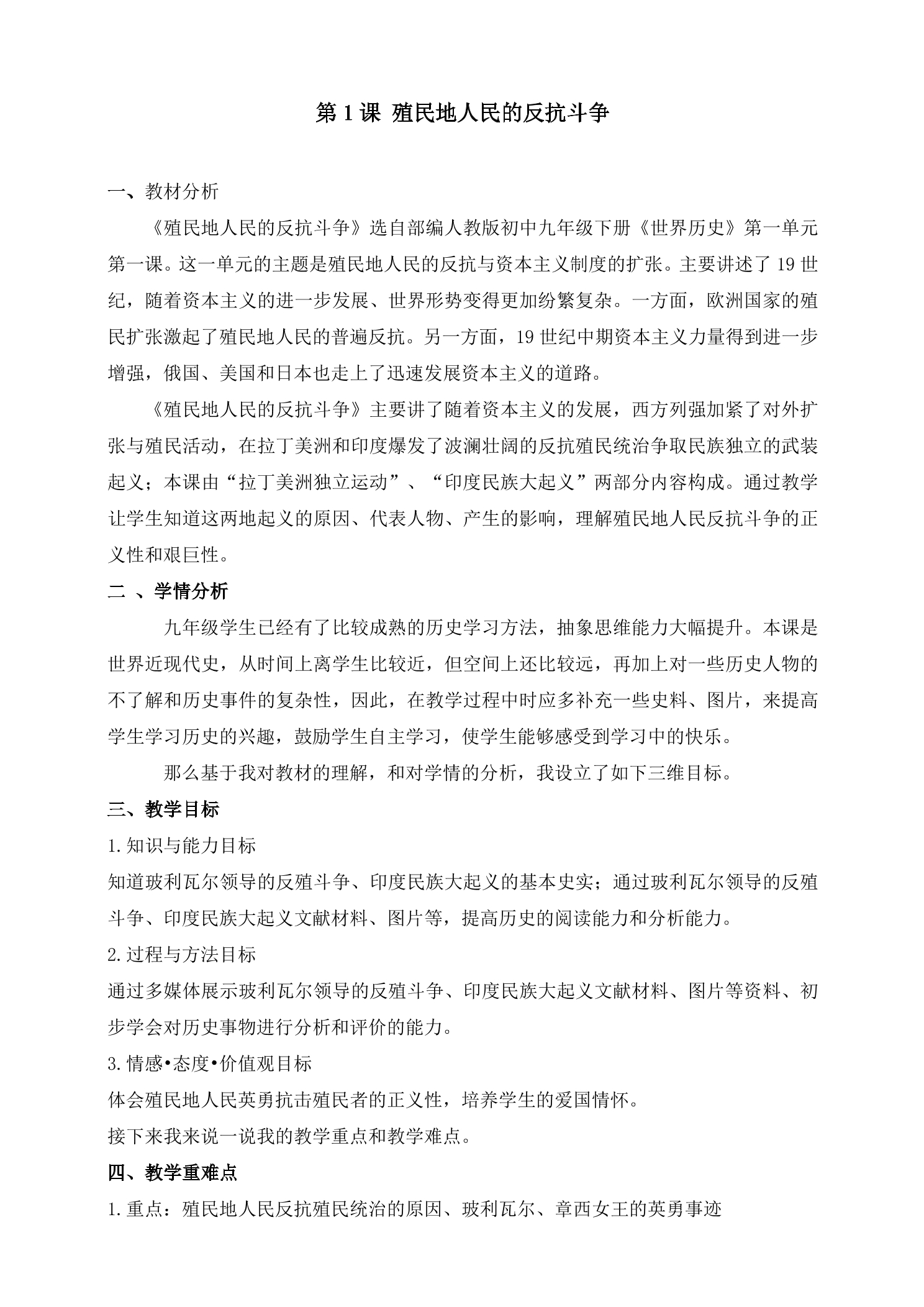 第1课 殖民地人民的反抗斗争

一、教材分析

《殖民地人民的反抗斗争》选自部编人教版初中九年级下册《世界历史》第一单元第一课。这一单元的主题是殖民地人民的反抗与资本主义制度的扩张。主要讲述了19世纪，随着资本主义的进一步发展、世界形势变得更加纷繁复杂。一方面，欧洲国家的殖民扩张激起了殖民地人民的普遍反抗。另一方面，19世纪中期资本主义力量得到进一步增强，俄国、美国和日本也走上了迅速发展资本主义的道路。

《殖民地人民的反抗斗争》主要讲了随着资本主义的发展，西方列强加紧了对外扩张与殖民活动，在拉丁美洲和印度爆发了波澜壮阔的反抗殖民统治争取民族独立的武装起义；本课由“拉丁美洲独立运动”、“印度民族大起义”两部分内容构成。通过教学让学生知道这两地起义的原因、代表人物、产生的影响，理解殖民地人民反抗斗争的正义性和艰巨性。

二 、学情分析

九年级学生已经有了比较成熟的历史学习方法，抽象思维能力大幅提升。本课是世界近现代史，从时间上离学生比较近，但空间上还比较远，再加上对一些历史人物的不了解和历史事件的复杂性，因此，在教学过程中时应多补充一些史料、图片，来提高学生学习历史的兴趣，鼓励学生自主学习，使学生能够感受到学习中的快乐。

那么基于我对教材的理解，和对学情的分析，我设立了如下三维目标。

三、教学目标

1.知识与能力目标

知道玻利瓦尔领导的反殖斗争、印度民族大起义的基本史实；通过玻利瓦尔领导的反殖斗争、印度民族大起义文献材料、图片等，提高历史的阅读能力和分析能力。

2.过程与方法目标

通过多媒体展示玻利瓦尔领导的反殖斗争、印度民族大起义文献材料、图片等资料、初步学会对历史事物进行分析和评价的能力。

3.情感•态度•价值观目标

体会殖民地人民英勇抗击殖民者的正义性，培养学生的爱国情怀。

接下来我来说一说我的教学重点和教学难点。

四、教学重难点

1.重点：殖民地人民反抗殖民统治的原因、玻利瓦尔、章西女王的英勇事迹